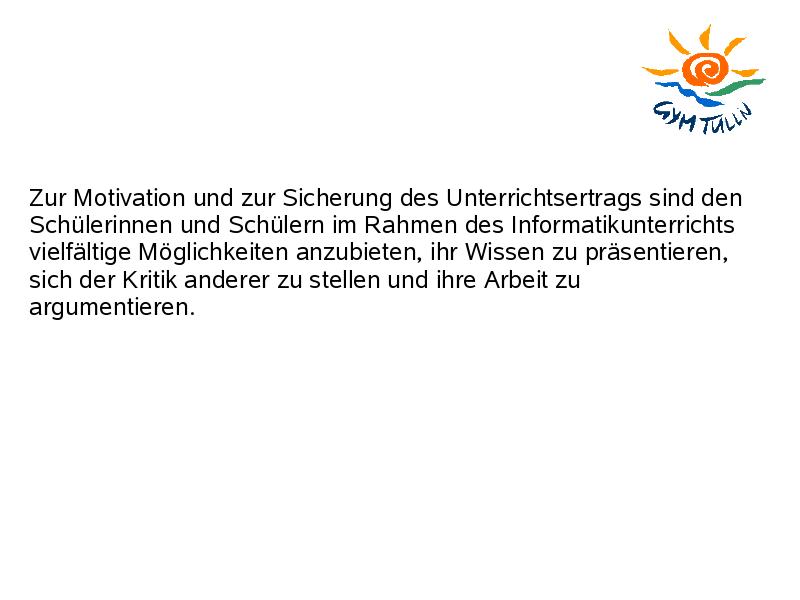 GYM TULLN

Zur Motivation und zur Sicherung des Unterrichtsertrags sind den Schülerinnen und Schülern im Rahmen des Informatikunterrichts vielfältige Möglichkeiten anzubieten, ihr Wissen zu präsentieren, sich der Kritik anderer zu stellen und ihre Arbeit zu argumentieren.